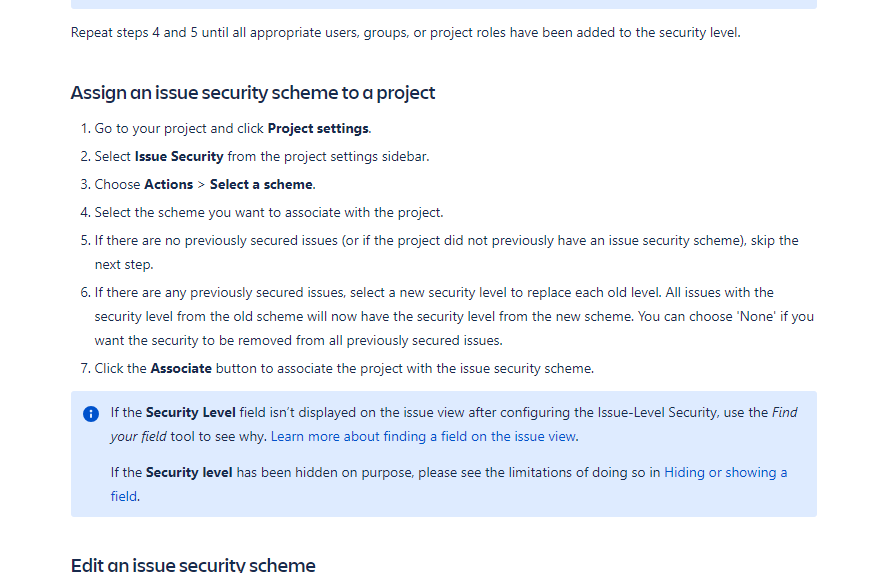 Repeat steps 4 and 5 until all appropriate users, groups, or project roles have been added to the security level.

Assign an issue security scheme to a project

1. Go to your project and click Project settings.
2. Select Issue Security from the project settings sidebar.
3. Choose Actions > Select a scheme.
4. Select the scheme you want to associate with the project.
5. If there are no previously secured issues (or if the project did not previously have an issue security scheme), skip the next step.
6. If there are any previously secured issues, select a new security level to replace each old level. All issues with the security level from the old scheme will now have the security level from the new scheme. You can choose 'None' if you want the security to be removed from all previously secured issues.
7. Click the Associate button to associate the project with the issue security scheme.

If the Security Level field isn't displayed on the issue view after configuring the Issue-Level Security, use the Find your field tool to see why. Learn more about finding a field on the issue view.

If the Security level has been hidden on purpose, please see the limitations of doing so in Hiding or showing a field.

Edit an issue security scheme